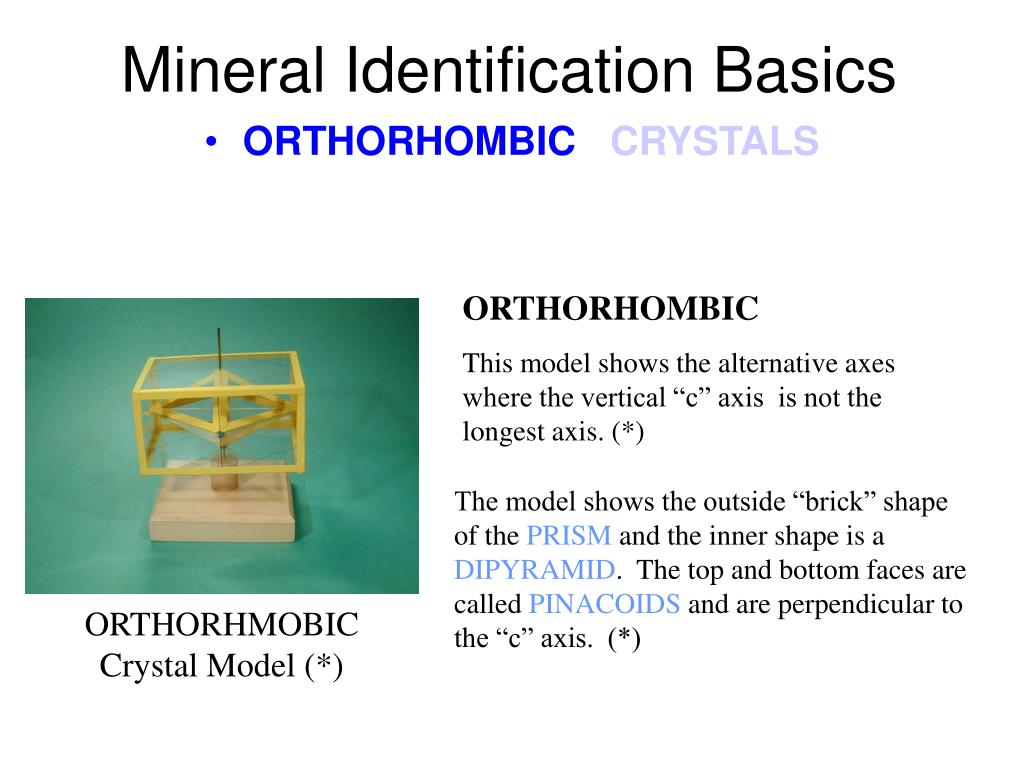 Mineral Identification Basics

• ORTHORHOMBIC CRYSTALS

ORTHORHOMBIC

This model shows the alternative axes where the vertical “c” axis is not the longest axis. (*)

The model shows the outside “brick” shape of the PRISM and the inner shape is a DIPYRAMID. The top and bottom faces are called PINACOIDS and are perpendicular to the “c” axis. (*)

ORTHORHMOBIC Crystal Model (*)